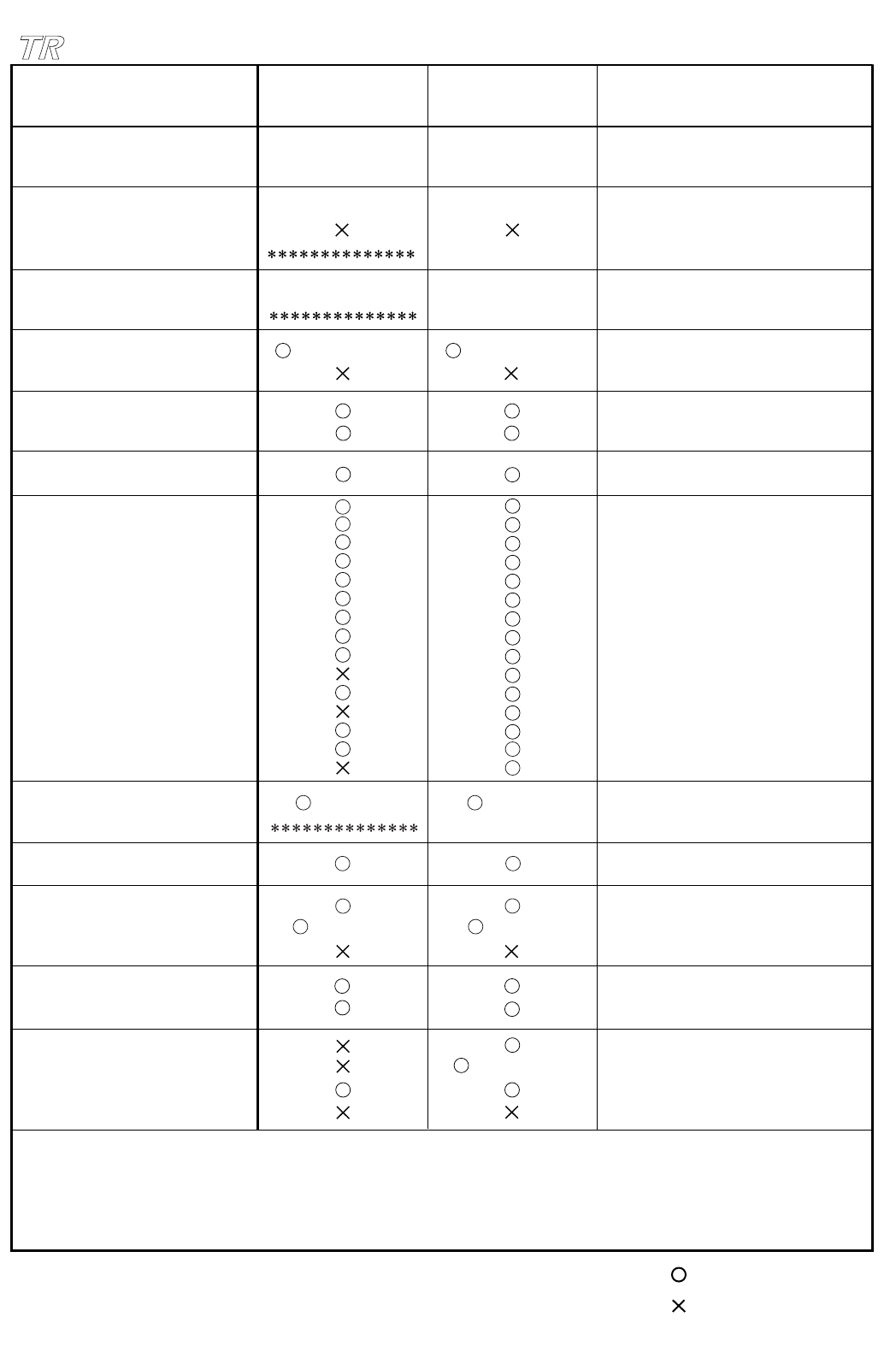 TR

| | | | |
|---|---|---|---|
| | | | |
| | × ************** | × | |
| | ************** | | |
| | ○ × | ○ × | |
| | ○ ○ | ○ ○ | |
| | ○ | ○ | |
| | ○ ○ ○ ○ ○ ○ ○ ○ ○ × ○ × ○ ○ × | ○ ○ ○ ○ ○ ○ ○ ○ ○ ○ ○ ○ ○ ○ ○ | |
| | ○ ************** | ○ | |
| | ○ | ○ | |
| | ○ ○ × | ○ ○ × | |
| | ○ ○ | ○ ○ | |
| | × × ○ × | ○ ○ ○ × | |

○
×